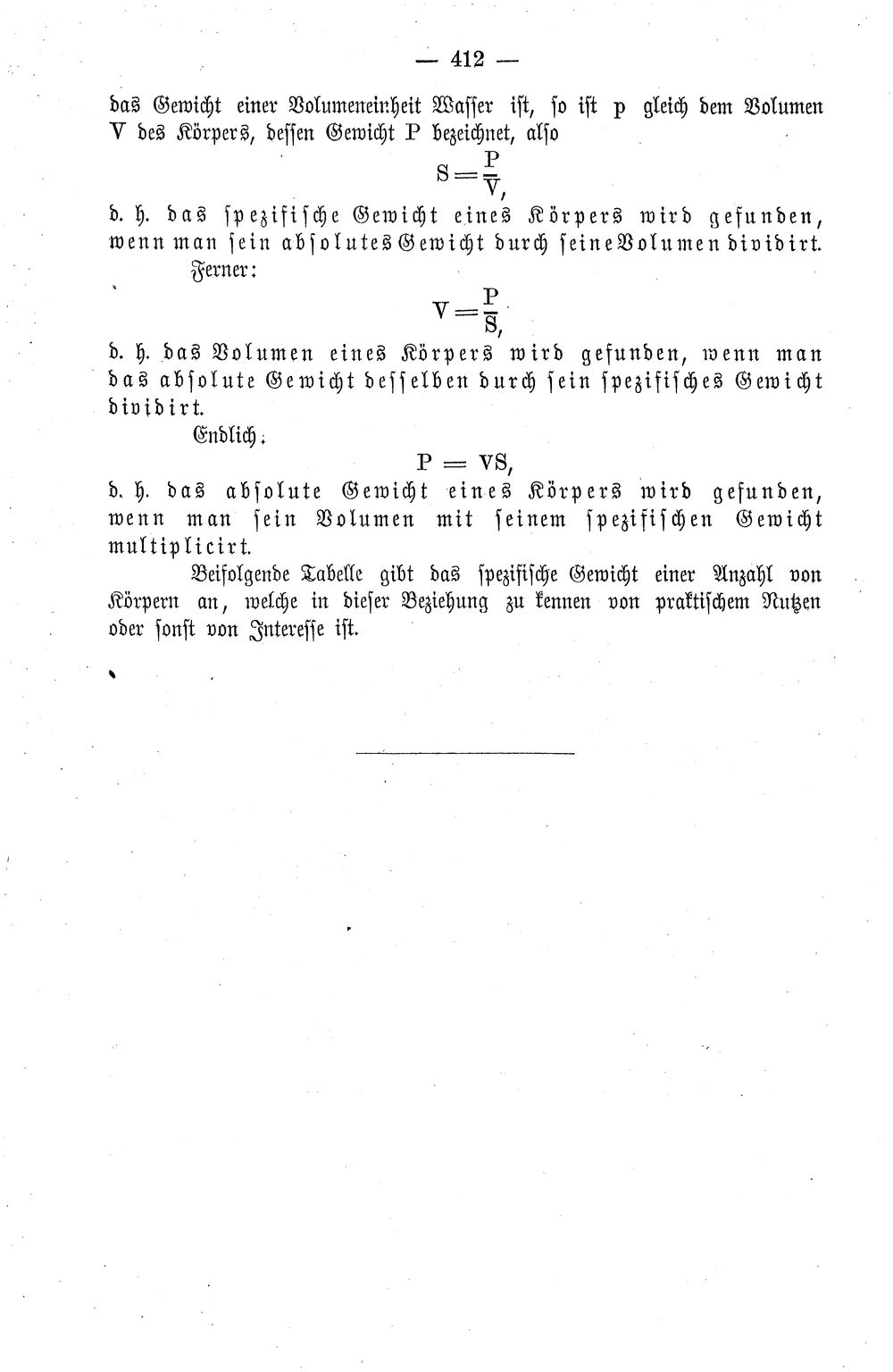 — 412 —

das Gewicht einer Volumeneinheit Wasser ist, so ist p gleich dem Volumen V des Körpers, dessen Gewicht P bezeichnet, also

$S = \frac{P}{V}$,

d. h. das spezifische Gewicht eines Körpers wird gefunden, wenn man sein absolutes Gewicht durch seine Volumen dividirt.

Ferner:

$V = \frac{P}{S}$,

d. h. das Volumen eines Körpers wird gefunden, wenn man das absolute Gewicht desselben durch sein spezifisches Gewicht dividirt.

Endlich:

$P = VS$,

d. h. das absolute Gewicht eines Körpers wird gefunden, wenn man sein Volumen mit seinem spezifischen Gewicht multiplicirt.

Beifolgende Tabelle gibt das spezifische Gewicht einer Anzahl von Körpern an, welche in dieser Beziehung zu kennen von praktischem Nutzen oder sonst von Interesse ist.